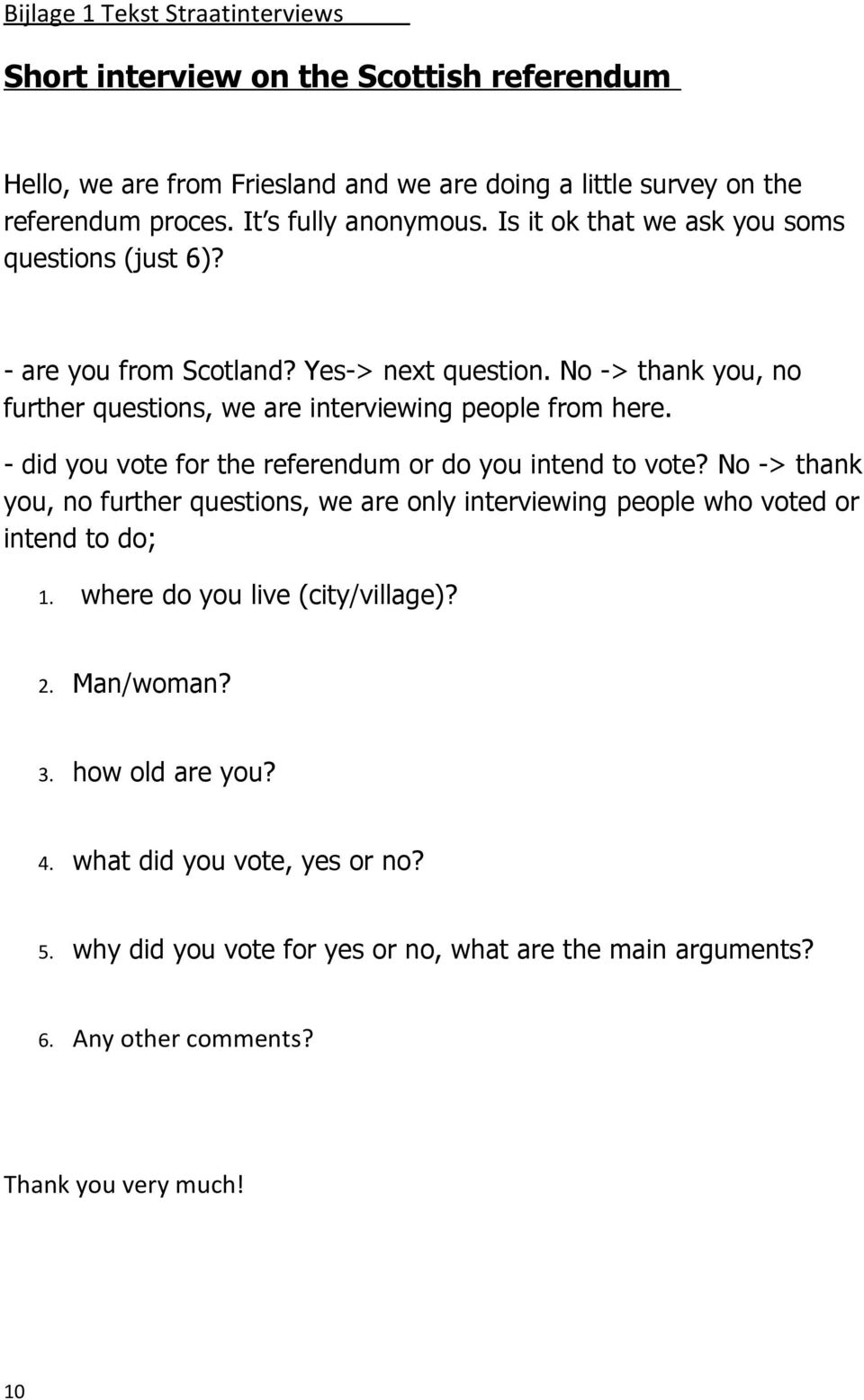 Bijlage 1 Tekst Straatinterviews

Short interview on the Scottish referendum

Hello, we are from Friesland and we are doing a little survey on the referendum proces. It s fully anonymous. Is it ok that we ask you soms questions (just 6)?

- are you from Scotland? Yes-> next question. No -> thank you, no further questions, we are interviewing people from here.

- did you vote for the referendum or do you intend to vote? No -> thank you, no further questions, we are only interviewing people who voted or intend to do;

1. where do you live (city/village)?

2. Man/woman?

3. how old are you?

4. what did you vote, yes or no?

5. why did you vote for yes or no, what are the main arguments?

6. Any other comments?

Thank you very much!

10